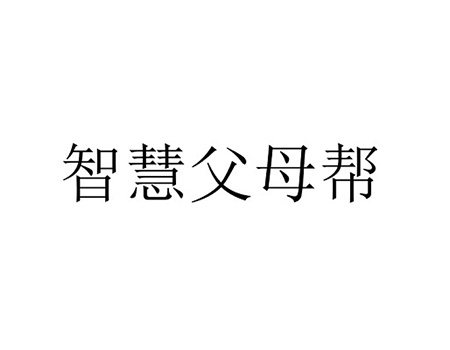 智慧父母帮